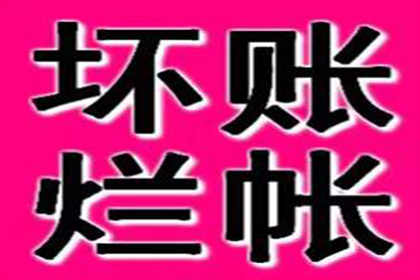 坏账
烂帐